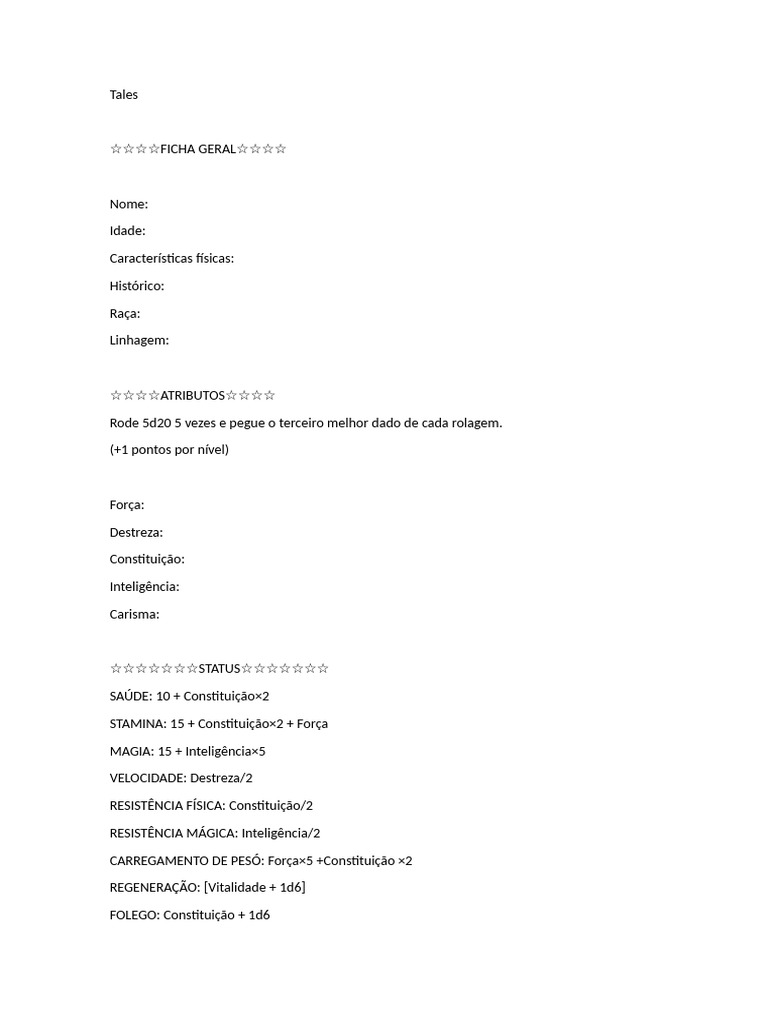 Tales

☆☆☆☆FICHA GERAL☆☆☆☆

Nome:

Idade:

Características físicas:

Histórico:

Raça:

Linhagem:

☆☆☆☆ATRIBUTOS☆☆☆☆

Rode 5d20 5 vezes e pegue o terceiro melhor dado de cada rolagem.

(+1 pontos por nível)

Força:

Destreza:

Constituição:

Inteligência:

Carisma:

☆☆☆☆☆☆☆STATUS☆☆☆☆☆☆☆

SAÚDE: 10 + Constituição×2

STAMINA: 15 + Constituição×2 + Força

MAGIA: 15 + Inteligência×5

VELOCIDADE: Destreza/2

RESISTÊNCIA FÍSICA: Constituição/2

RESISTÊNCIA MÁGICA: Inteligência/2

CARREGAMENTO DE PESÓ: Força×5 +Constituição ×2

REGENERAÇÃO: [Vitalidade + 1d6]

FOLEGO: Constituição + 1d6